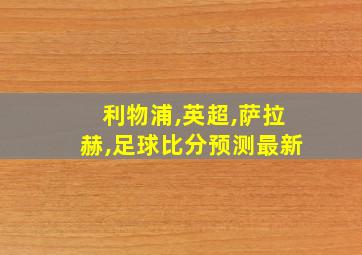 利物浦,英超,萨拉赫,足球比分预测最新